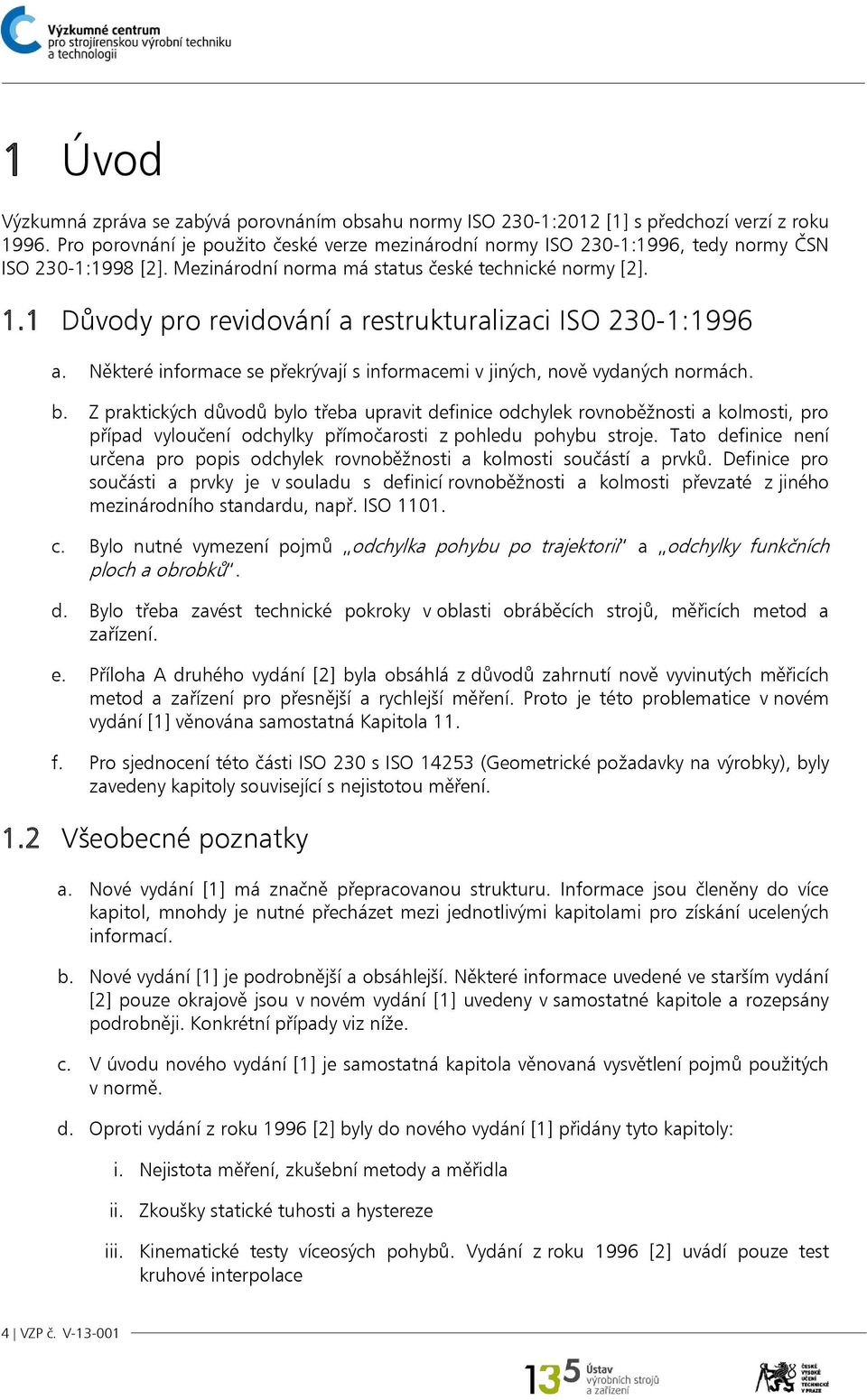 Výzkumné centrum
pro strojírenskou výrobní techniku a technologii

1 Úvod

Výzkumná zpráva se zabývá porovnáním obsahu normy ISO 230-1:2012 [1] s předchozí verzí z roku 1996. Pro porovnání je použito české verze mezinárodní normy ISO 230-1:1996, tedy normy ČSN ISO 230-1:1998 [2]. Mezinárodní norma má status české technické normy [2].

1.1 Důvody pro revidování a restrukturalizaci ISO 230-1:1996

a. Některé informace se překrývají s informacemi v jiných, nově vydaných normách.

b. Z praktických důvodů bylo třeba upravit definice odchylek rovnoběžnosti a kolmosti, pro případ vyloučení odchylky přímočarosti z pohledu pohybu stroje. Tato definice není určena pro popis odchylek rovnoběžnosti a kolmosti součástí a prvků. Definice pro součásti a prvky je v souladu s definicí rovnoběžnosti a kolmosti převzaté z jiného mezinárodního standardu, např. ISO 1101.

c. Bylo nutné vymezení pojmů „odchylka pohybu po trajektorii" a „odchylky funkčních ploch a obrobků".

d. Bylo třeba zavést technické pokroky v oblasti obráběcích strojů, měřicích metod a zařízení.

e. Příloha A druhého vydání [2] byla obsáhlá z důvodů zahrnutí nově vyvinutých měřicích metod a zařízení pro přesnější a rychlejší měření. Proto je této problematice v novém vydání [1] věnována samostatná Kapitola 11.

f. Pro sjednocení této části ISO 230 s ISO 14253 (Geometrické požadavky na výrobky), byly zavedeny kapitoly související s nejistotou měření.

1.2 Všeobecné poznatky

a. Nové vydání [1] má značně přepracovanou strukturu. Informace jsou členěny do více kapitol, mnohdy je nutné přecházet mezi jednotlivými kapitolami pro získání ucelených informací.

b. Nové vydání [1] je podrobnější a obsáhlejší. Některé informace uvedené ve starším vydání [2] pouze okrajově jsou v novém vydání [1] uvedeny v samostatné kapitole a rozepsány podrobněji. Konkrétní případy viz níže.

c. V úvodu nového vydání [1] je samostatná kapitola věnovaná vysvětlení pojmů použitých v normě.

d. Oproti vydání z roku 1996 [2] byly do nového vydání [1] přidány tyto kapitoly:

i. Nejistota měření, zkušební metody a měřidla

ii. Zkoušky statické tuhosti a hystereze

iii. Kinematické testy víceosých pohybů. Vydání z roku 1996 [2] uvádí pouze test kruhové interpolace

4 | VZP č. V-13-001

135 Ústav výrobních strojů a zařízení

ČESKÉ VYSOKÉ UČENÍ TECHNICKÉ V PRAZE